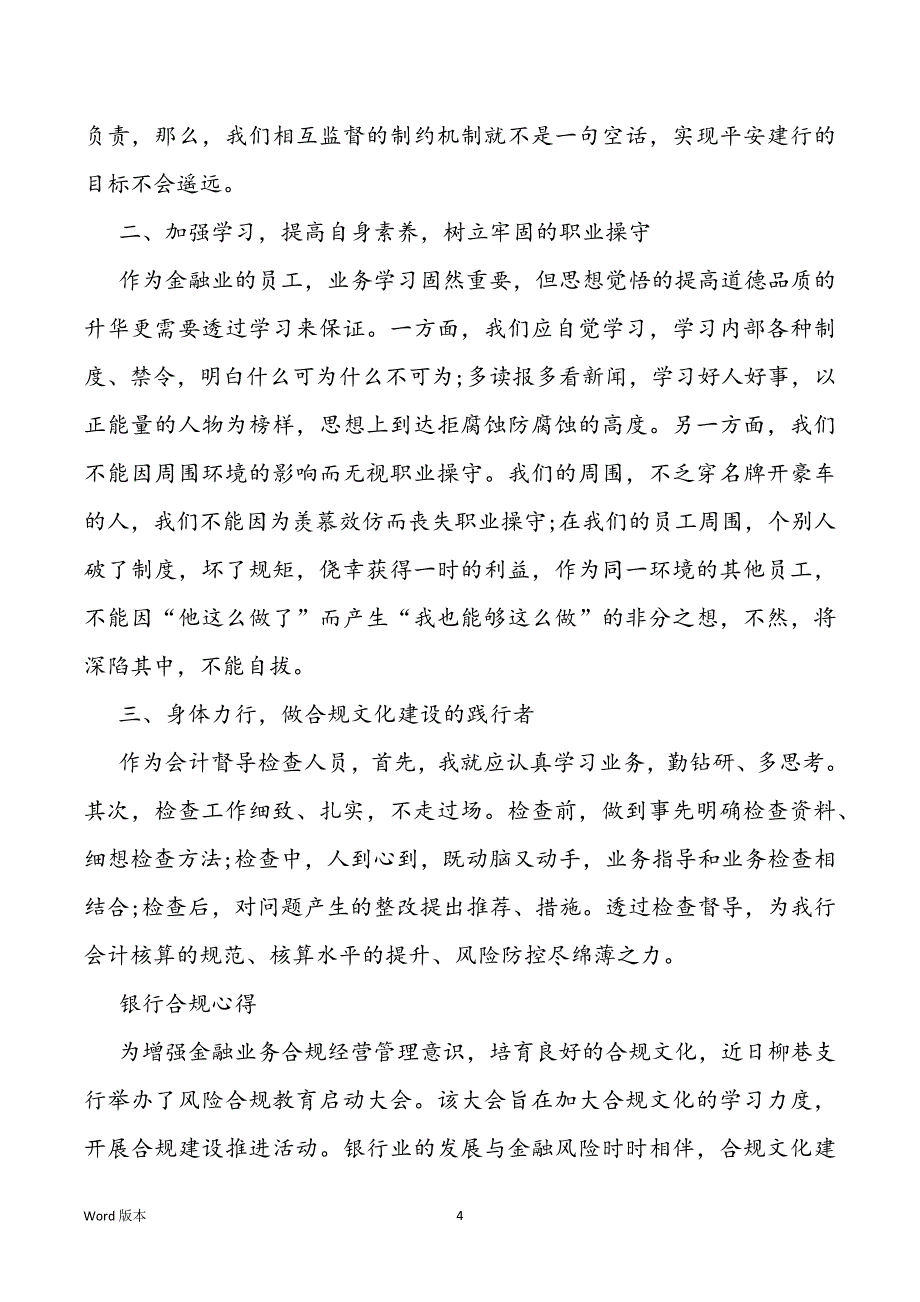 负责，那么，我们相互监督的制约机制就不是一句空话，实现平安建行的目标不会遥远。

二、加强学习，提高自身素养，树立牢固的职业操守

作为金融业的员工，业务学习固然重要，但思想觉悟的提高道德品质的升华更需要透过学习来保证。一方面，我们应自觉学习，学习内部各种制度、禁令，明白什么可为什么不可为;多读报多看新闻，学习好人好事，以正能量的人物为榜样，思想上到达拒腐蚀防腐蚀的高度。另一方面，我们不能因周围环境的影响而无视职业操守。我们的周围，不乏穿名牌开豪车的人，我们不能因为羡慕效仿而丧失职业操守;在我们的员工周围，个别人破了制度，坏了规矩，侥幸获得一时的利益，作为同一环境的其他员工，不能因“他这么做了”而产生“我也能够这么做”的非分之想，不然，将深陷其中，不能自拔。

三、身体力行，做合规文化建设的践行者

作为会计督导检查人员，首先，我就应认真学习业务，勤钻研、多思考。其次，检查工作细致、扎实，不走过场。检查前，做到事先明确检查资料、细想检查方法;检查中，人到心到，既动脑又动手，业务指导和业务检查相结合;检查后，对问题产生的整改提出推荐、措施。透过检查督导，为我行会计核算的规范、核算水平的提升、风险防控尽绵薄之力。

银行合规心得

为增强金融业务合规经营管理意识，培育良好的合规文化，近日柳巷支行举办了风险合规教育启动大会。该大会旨在加大合规文化的学习力度，开展合规建设推进活动。银行业的发展与金融风险时时相伴，合规文化建

Word 版本

4